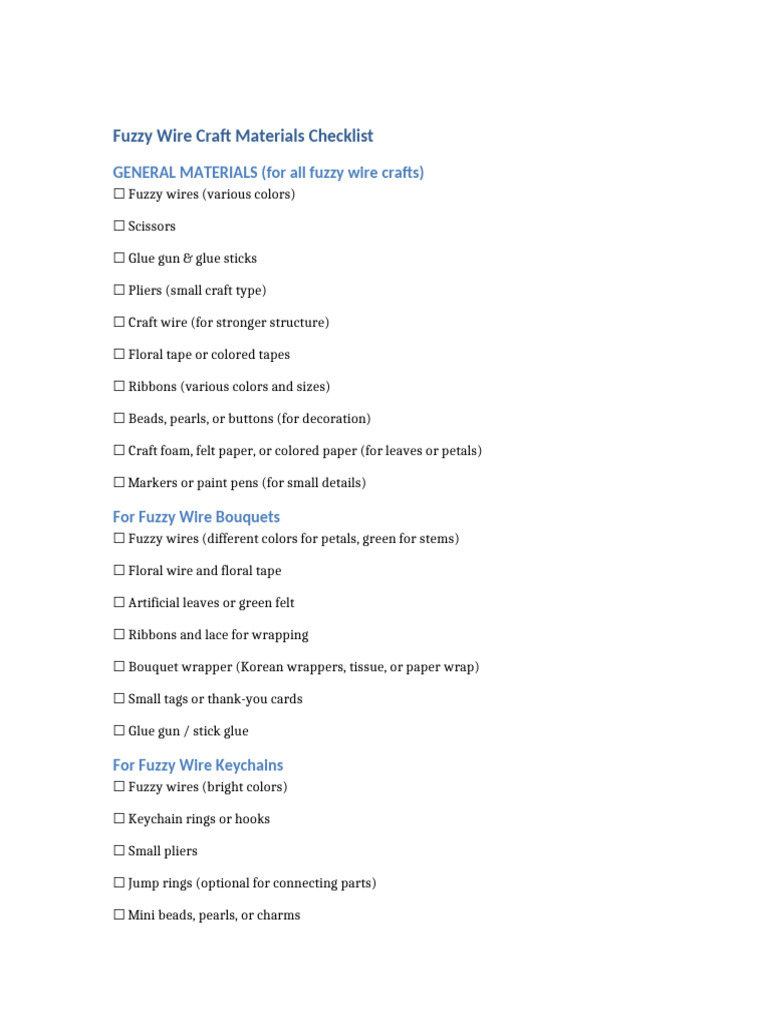 Fuzzy Wire Craft Materials Checklist

GENERAL MATERIALS (for all fuzzy wire crafts)

☐ Fuzzy wires (various colors)

☐ Scissors

☐ Glue gun & glue sticks

☐ Pliers (small craft type)

☐ Craft wire (for stronger structure)

☐ Floral tape or colored tapes

☐ Ribbons (various colors and sizes)

☐ Beads, pearls, or buttons (for decoration)

☐ Craft foam, felt paper, or colored paper (for leaves or petals)

☐ Markers or paint pens (for small details)

For Fuzzy Wire Bouquets

☐ Fuzzy wires (different colors for petals, green for stems)

☐ Floral wire and floral tape

☐ Artificial leaves or green felt

☐ Ribbons and lace for wrapping

☐ Bouquet wrapper (Korean wrappers, tissue, or paper wrap)

☐ Small tags or thank-you cards

☐ Glue gun / stick glue

For Fuzzy Wire Keychains

☐ Fuzzy wires (bright colors)

☐ Keychain rings or hooks

☐ Small pliers

☐ Jump rings (optional for connecting parts)

☐ Mini beads, pearls, or charms